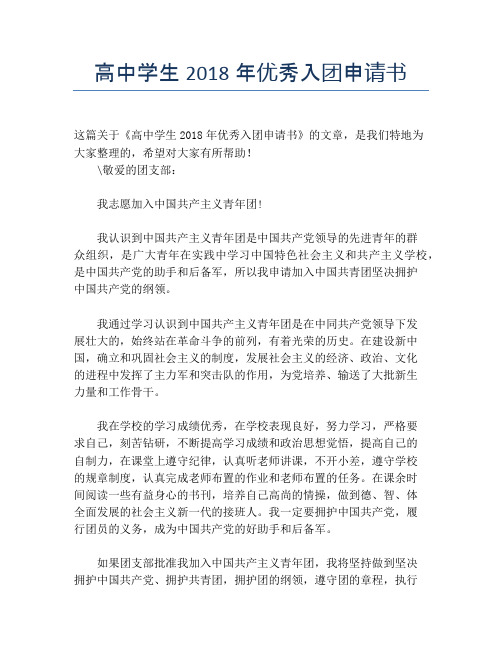 高中学生 2018 年优秀入团申请书

这篇关于《高中学生 2018 年优秀入团申请书》的文章，是我们特地为大家整理的，希望对大家有所帮助！
\敬爱的团支部：

我志愿加入中国共产主义青年团！

我认识到中国共产主义青年团是中国共产党领导的先进青年的群众组织，是广大青年在实践中学习中国特色社会主义和共产主义学校，是中国共产党的助手和后备军，所以我申请加入中国共青团坚决拥护中国共产党的纲领。

我通过学习认识到中国共产主义青年团是在中同共产党领导下发展壮大的，始终站在革命斗争的前列，有着光荣的历史。在建设新中国，确立和巩固社会主义的制度，发展社会主义的经济、政治、文化的进程中发挥了主力军和突击队的作用，为党培养、输送了大批新生力量和工作骨干。

我在学校的学习成绩优秀，在学校表现良好，努力学习，严格要求自己，刻苦钻研，不断提高学习成绩和政治思想觉悟，提高自己的自制力，在课堂上遵守纪律，认真听老师讲课，不开小差，遵守学校的规章制度，认真完成老师布置的作业和老师布置的任务。在课余时间阅读一些有益身心的书刊，培养自己高尚的情操，做到德、智、体全面发展的社会主义新一代的接班人。我一定要拥护中国共产党，履行团员的义务，成为中国共产党的好助手和后备军。

如果团支部批准我加入中国共产主义青年团，我将坚持做到坚决拥护中国共产党、拥护共青团，拥护团的纲领，遵守团的章程，执行